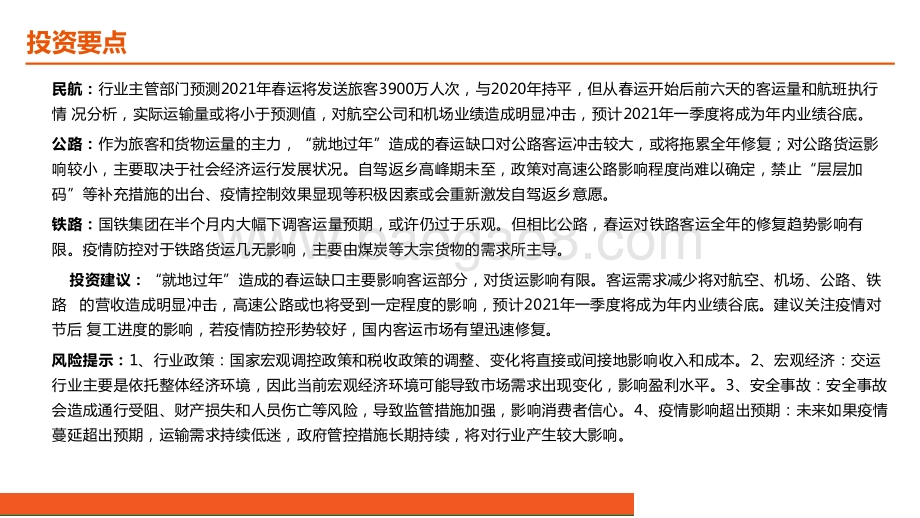 投资要点

民航：行业主管部门预测2021年春运将发送旅客3900万人次，与2020年持平，但从春运开始后前六天的客运量和航班执行情 况分析，实际运输量或将小于预测值，对航空公司和机场业绩造成明显冲击，预计2021年一季度将成为年内业绩谷底。

公路：作为旅客和货物运量的主力，“就地过年”造成的春运缺口对公路客运冲击较大，或将拖累全年修复；对公路货运影响较小，主要取决于社会经济运行发展状况。自驾返乡高峰期未至，政策对高速公路影响程度尚难以确定，禁止“层层加码”等补充措施的出台、疫情控制效果显现等积极因素或会重新激发自驾返乡意愿。

铁路：国铁集团在半个月内大幅下调客运量预期，或许仍过于乐观。但相比公路，春运对铁路客运全年的修复趋势影响有限。疫情防控对于铁路货运几无影响，主要由煤炭等大宗货物的需求所主导。

投资建议：“就地过年”造成的春运缺口主要影响客运部分，对货运影响有限。客运需求减少将对航空、机场、公路、铁路 的营收造成明显冲击，高速公路或也将受到一定程度的影响，预计2021年一季度将成为年内业绩谷底。建议关注疫情对节后 复工进度的影响，若疫情防控形势较好，国内客运市场有望迅速修复。

风险提示：1、行业政策：国家宏观调控政策和税收政策的调整、变化将直接或间接地影响收入和成本。2、宏观经济：交运行业主要是依托整体经济环境，因此当前宏观经济环境可能导致市场需求出现变化，影响盈利水平。3、安全事故：安全事故会造成通行受阻、财产损失和人员伤亡等风险，导致监管措施加强，影响消费者信心。4、疫情影响超出预期：未来如果疫情蔓延超出预期，运输需求持续低迷，政府管控措施长期持续，将对行业产生较大影响。